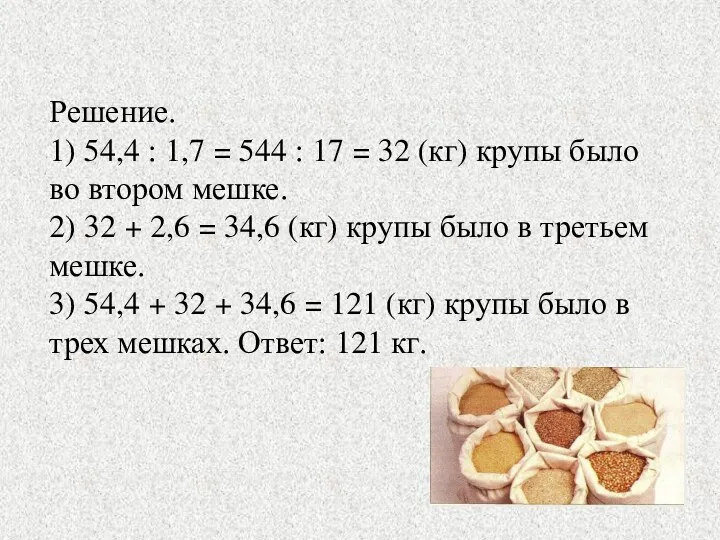 Решение.
1) $54,4 : 1,7 = 544 : 17 = 32$ (кг) крупы было во втором мешке.
2) $32 + 2,6 = 34,6$ (кг) крупы было в третьем мешке.
3) $54,4 + 32 + 34,6 = 121$ (кг) крупы было в трех мешках. Ответ: 121 кг.